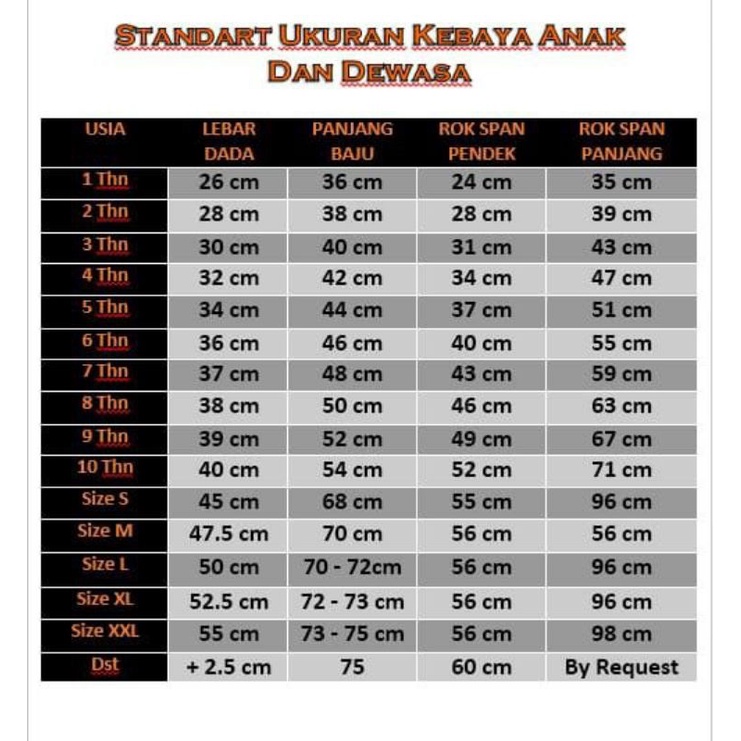 STANDART UKURAN KEBAYA ANAK
DAN DEWASA

| USIA | LEBAR DADA | PANJANG BAJU | ROK SPAN PENDEK | ROK SPAN PANJANG |
|---|---|---|---|---|
| 1 Thn | 26 cm | 36 cm | 24 cm | 35 cm |
| 2 Thn | 28 cm | 38 cm | 28 cm | 39 cm |
| 3 Thn | 30 cm | 40 cm | 31 cm | 43 cm |
| 4 Thn | 32 cm | 42 cm | 34 cm | 47 cm |
| 5 Thn | 34 cm | 44 cm | 37 cm | 51 cm |
| 6 Thn | 36 cm | 46 cm | 40 cm | 55 cm |
| 7 Thn | 37 cm | 48 cm | 43 cm | 59 cm |
| 8 Thn | 38 cm | 50 cm | 46 cm | 63 cm |
| 9 Thn | 39 cm | 52 cm | 49 cm | 67 cm |
| 10 Thn | 40 cm | 54 cm | 52 cm | 71 cm |
| Size S | 45 cm | 68 cm | 55 cm | 96 cm |
| Size M | 47.5 cm | 70 cm | 56 cm | 56 cm |
| Size L | 50 cm | 70 - 72cm | 56 cm | 96 cm |
| Size XL | 52.5 cm | 72 - 73 cm | 56 cm | 96 cm |
| Size XXL | 55 cm | 73 - 75 cm | 56 cm | 98 cm |
| Dst | + 2.5 cm | 75 | 60 cm | By Request |